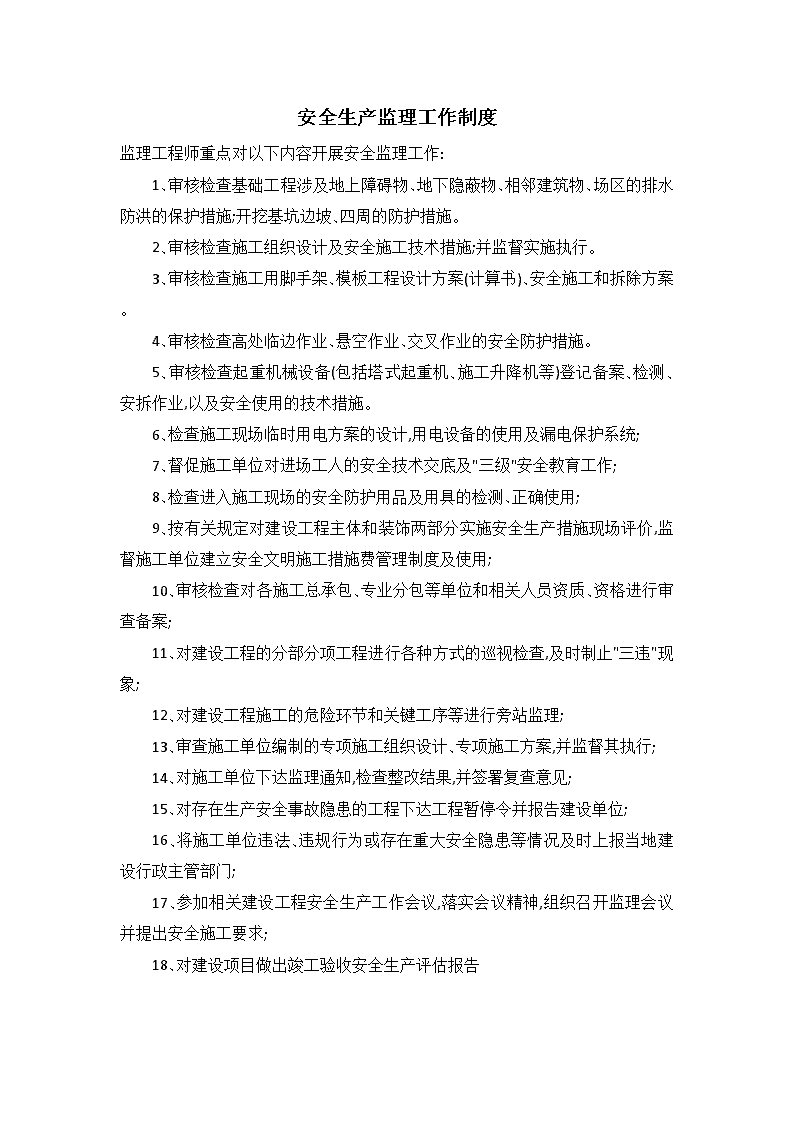 安全生产监理工作制度

监理工程师重点对以下内容开展安全监理工作:

1、审核检查基础工程涉及地上障碍物、地下隐蔽物、相邻建筑物、场区的排水防洪的保护措施;开挖基坑边坡、四周的防护措施。

2、审核检查施工组织设计及安全施工技术措施;并监督实施执行。

3、审核检查施工用脚手架、模板工程设计方案(计算书)、安全施工和拆除方案。

4、审核检查高处临边作业、悬空作业、交叉作业的安全防护措施。

5、审核检查起重机械设备(包括塔式起重机、施工升降机等)登记备案、检测、安拆作业,以及安全使用的技术措施。

6、检查施工现场临时用电方案的设计,用电设备的使用及漏电保护系统;

7、督促施工单位对进场工人的安全技术交底及"三级"安全教育工作;

8、检查进入施工现场的安全防护用品及用具的检测、正确使用;

9、按有关规定对建设工程主体和装饰两部分实施安全生产措施现场评价,监督施工单位建立安全文明施工措施费管理制度及使用;

10、审核检查对各施工总承包、专业分包等单位和相关人员资质、资格进行审查备案;

11、对建设工程的分部分项工程进行各种方式的巡视检查,及时制止"三违"现象;

12、对建设工程施工的危险环节和关键工序等进行旁站监理;

13、审查施工单位编制的专项施工组织设计、专项施工方案,并监督其执行;

14、对施工单位下达监理通知,检查整改结果,并签署复查意见;

15、对存在生产安全事故隐患的工程下达工程暂停令并报告建设单位;

16、将施工单位违法、违规行为或存在重大安全隐患等情况及时上报当地建设行政主管部门;

17、参加相关建设工程安全生产工作会议,落实会议精神,组织召开监理会议并提出安全施工要求;

18、对建设项目做出竣工验收安全生产评估报告